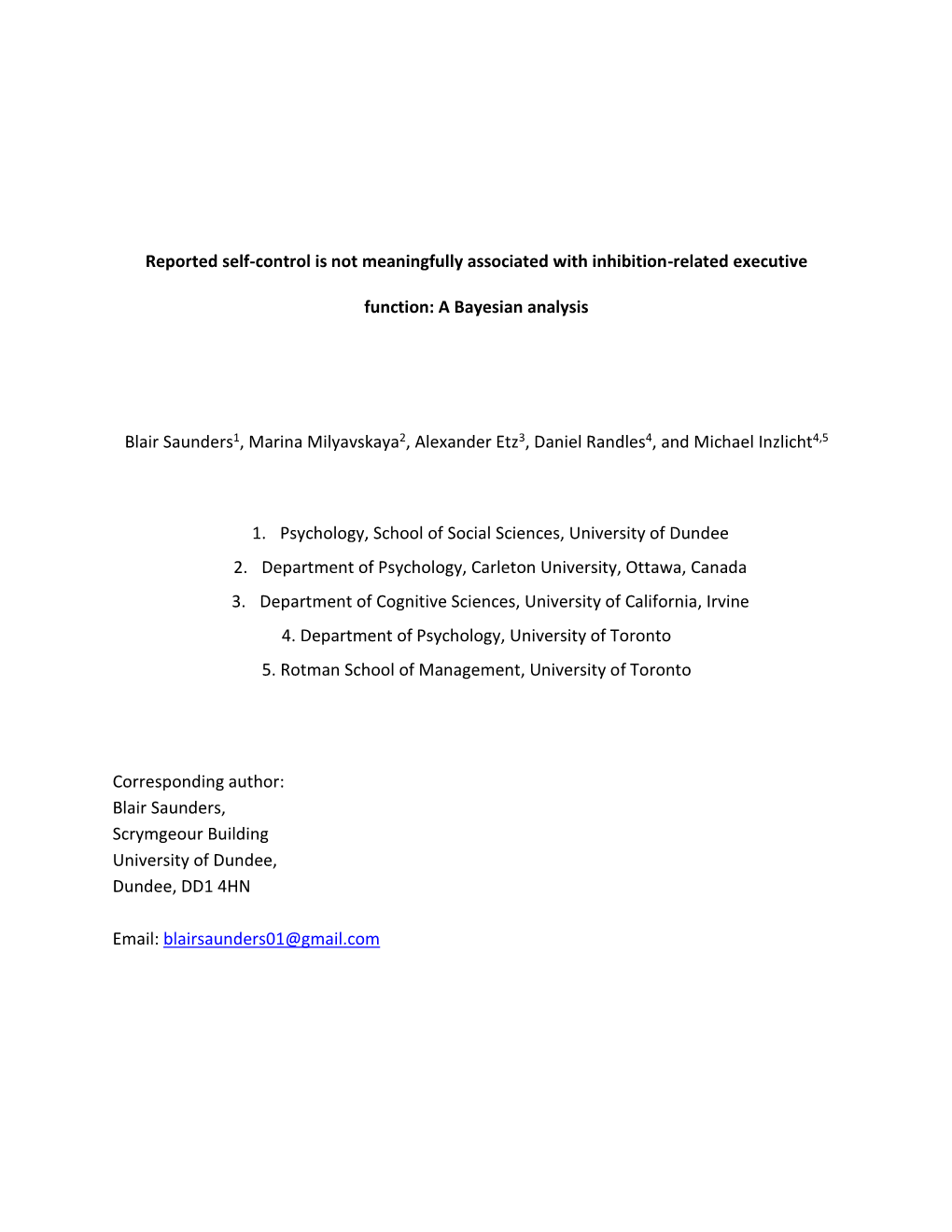 Reported self-control is not meaningfully associated with inhibition-related executive function: A Bayesian analysis

Blair Saunders$^1$, Marina Milyavskaya$^2$, Alexander Etz$^3$, Daniel Randles$^4$, and Michael Inzlicht$^{4,5}$

1. Psychology, School of Social Sciences, University of Dundee
2. Department of Psychology, Carleton University, Ottawa, Canada
3. Department of Cognitive Sciences, University of California, Irvine
4. Department of Psychology, University of Toronto
5. Rotman School of Management, University of Toronto

Corresponding author:
Blair Saunders,
Scrymgeour Building
University of Dundee,
Dundee, DD1 4HN

Email: blairsaunders01@gmail.com